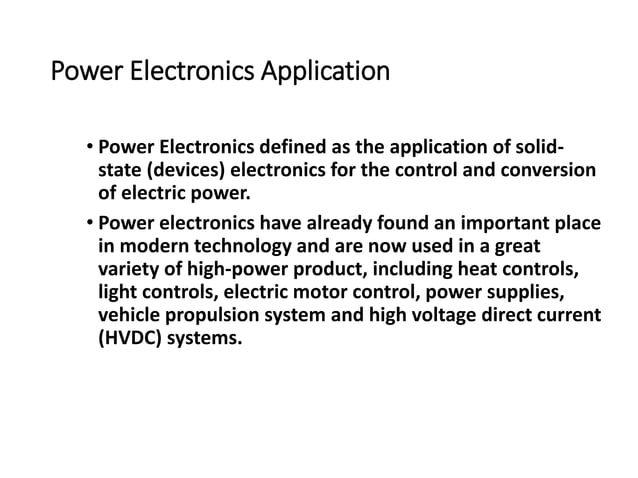 Power Electronics Application

• Power Electronics defined as the application of solid-state (devices) electronics for the control and conversion of electric power.

• Power electronics have already found an important place in modern technology and are now used in a great variety of high-power product, including heat controls, light controls, electric motor control, power supplies, vehicle propulsion system and high voltage direct current (HVDC) systems.